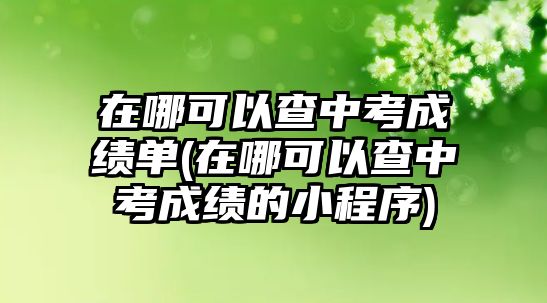 在哪可以查中考成绩单(在哪可以查中考成绩的小程序)